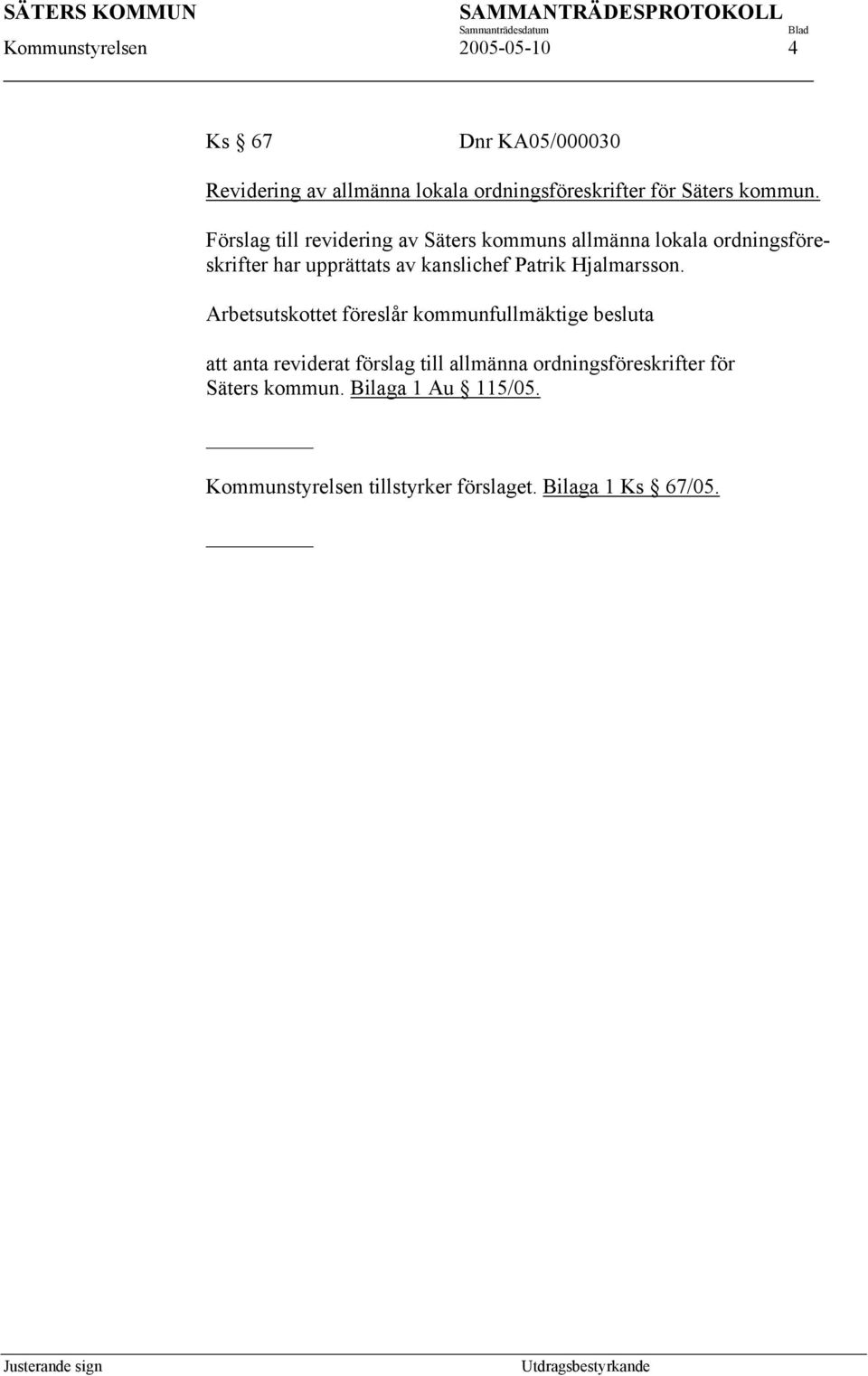 SÄTERS KOMMUN SAMMANTRÄDESPROTOKOLL
Sammanträdesdatum Blad
Kommunstyrelsen 2005-05-10 4

Ks § 67 Dnr KA05/000030

Revidering av allmänna lokala ordningsföreskrifter för Säters kommun.

Förslag till revidering av Säters kommuns allmänna lokala ordningsföreskrifter har upprättats av kanslichef Patrik Hjalmarsson.

Arbetsutskottet föreslår kommunfullmäktige besluta

att anta reviderat förslag till allmänna ordningsföreskrifter för Säters kommun. Bilaga 1 Au § 115/05.

Kommunstyrelsen tillstyrker förslaget. Bilaga 1 Ks § 67/05.

Justerande sign Utdragsbestyrkande